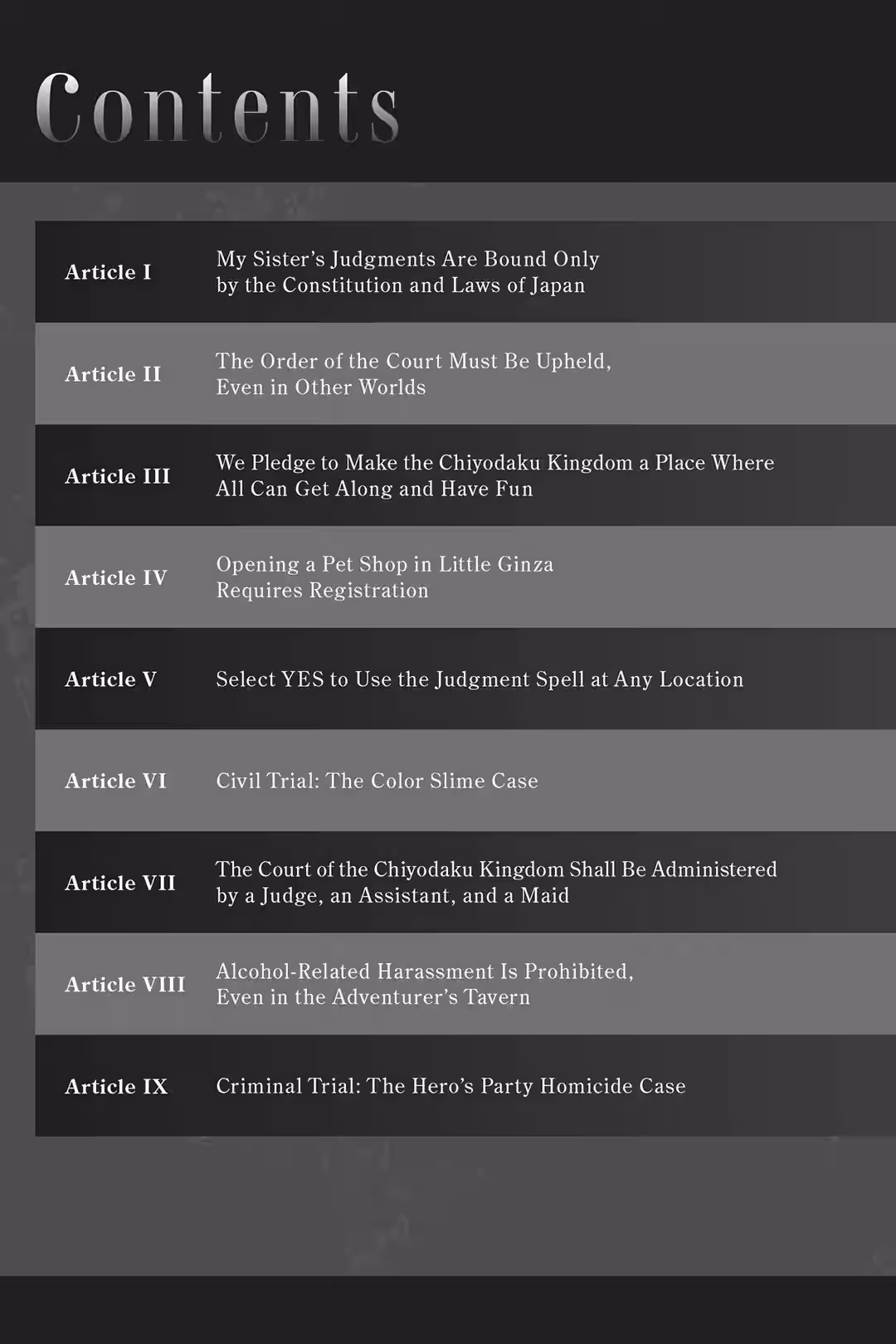 Contents

| | |
|---|---|
| Article I | My Sister's Judgments Are Bound Only by the Constitution and Laws of Japan |
| Article II | The Order of the Court Must Be Upheld, Even in Other Worlds |
| Article III | We Pledge to Make the Chiyodaku Kingdom a Place Where All Can Get Along and Have Fun |
| Article IV | Opening a Pet Shop in Little Ginza Requires Registration |
| Article V | Select YES to Use the Judgment Spell at Any Location |
| Article VI | Civil Trial: The Color Slime Case |
| Article VII | The Court of the Chiyodaku Kingdom Shall Be Administered by a Judge, an Assistant, and a Maid |
| Article VIII | Alcohol-Related Harassment Is Prohibited, Even in the Adventurer's Tavern |
| Article IX | Criminal Trial: The Hero's Party Homicide Case |